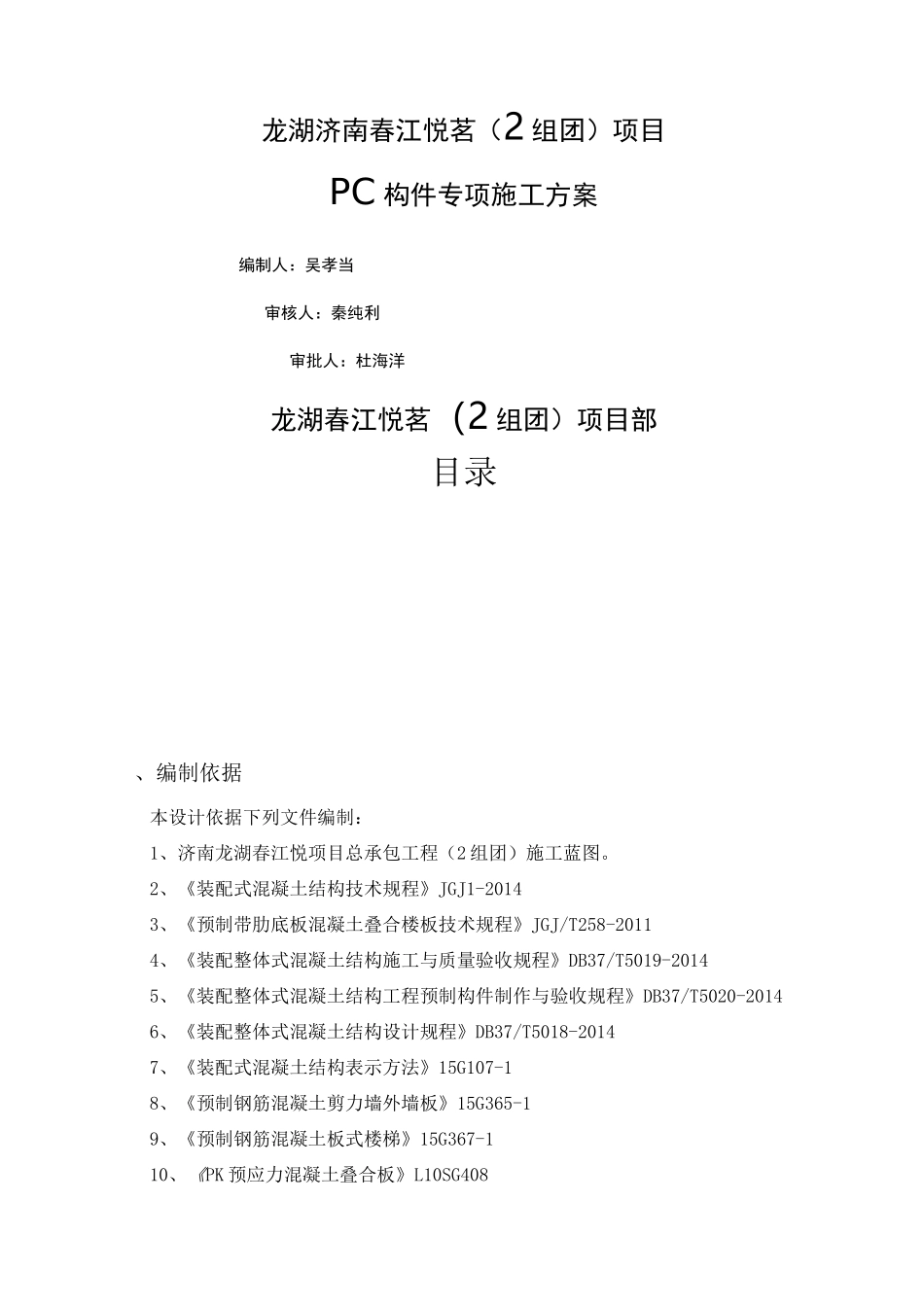 龙湖济南春江悦茗（2组团）项目

PC构件专项施工方案

编制人：吴孝当

审核人：秦纯利

审批人：杜海洋

龙湖春江悦茗（2组团）项目部

目录

、编制依据

本设计依据下列文件编制：

1、济南龙湖春江悦项目总承包工程（2组团）施工蓝图。

2、《装配式混凝土结构技术规程》JGJ1-2014

3、《预制带肋底板混凝土叠合楼板技术规程》JGJ/T258-2011

4、《装配整体式混凝土结构施工与质量验收规程》DB37/T5019-2014

5、《装配整体式混凝土结构工程预制构件制作与验收规程》DB37/T5020-2014

6、《装配整体式混凝土结构设计规程》DB37/T5018-2014

7、《装配式混凝土结构表示方法》15G107-1

8、《预制钢筋混凝土剪力墙外墙板》15G365-1

9、《预制钢筋混凝土板式楼梯》15G367-1

10、《PK预应力混凝土叠合板》L10SG408